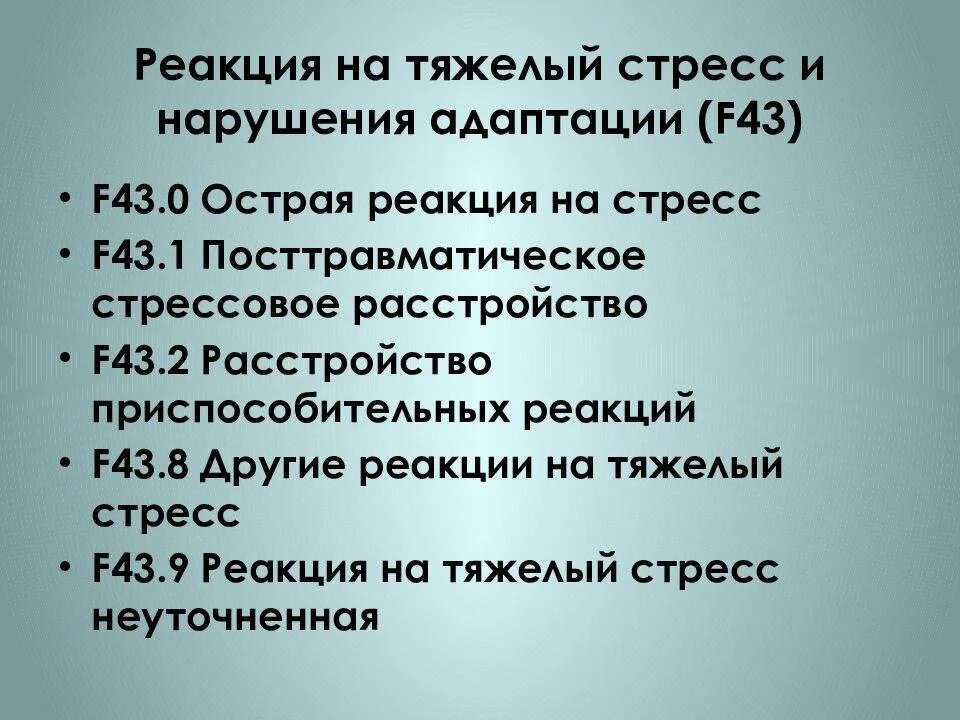 Реакция на тяжелый стресс и нарушения адаптации (F43)

• F43.0 Острая реакция на стресс
• F43.1 Посттравматическое стрессовое расстройство
• F43.2 Расстройство приспособительных реакций
• F43.8 Другие реакции на тяжелый стресс
• F43.9 Реакция на тяжелый стресс неуточненная